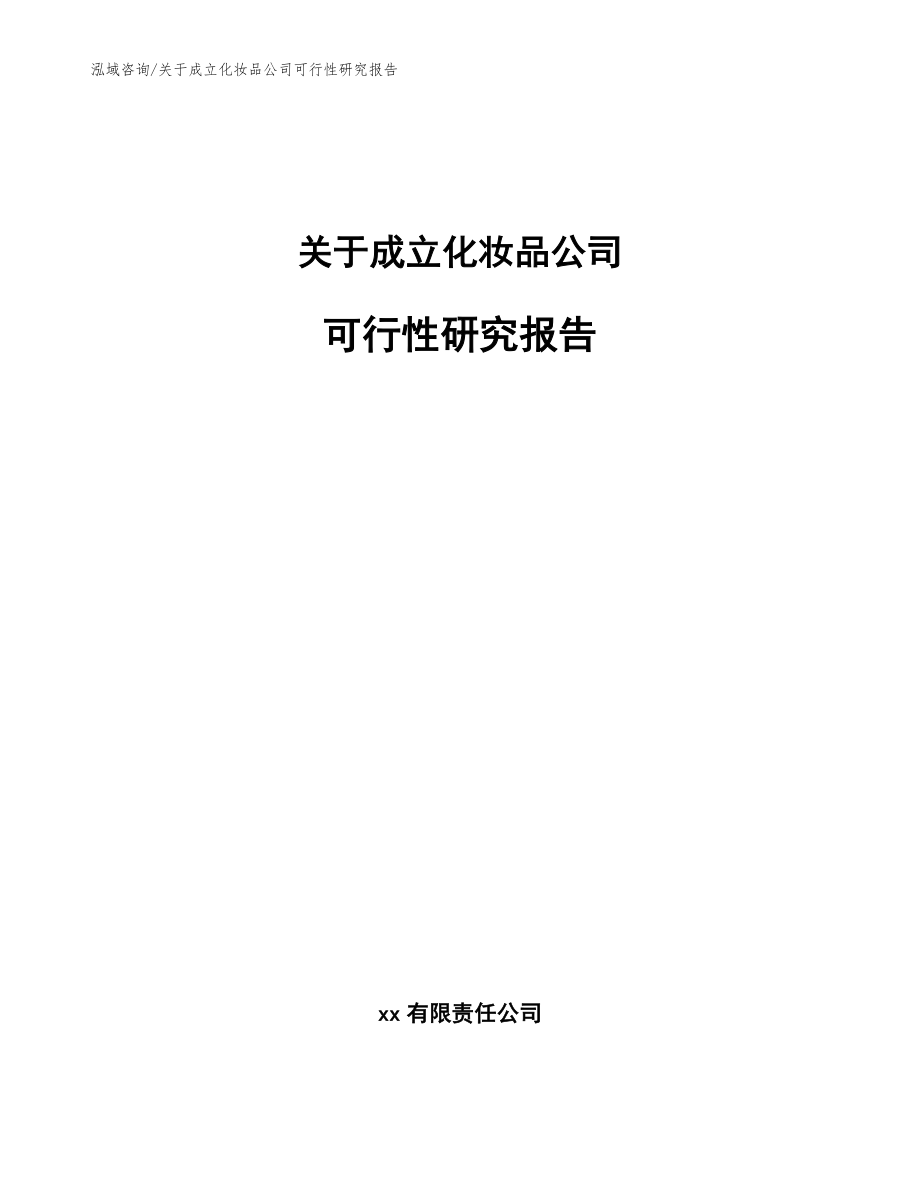 泓域咨询/关于成立化妆品公司可行性研究报告

关于成立化妆品公司

可行性研究报告

xx 有限责任公司